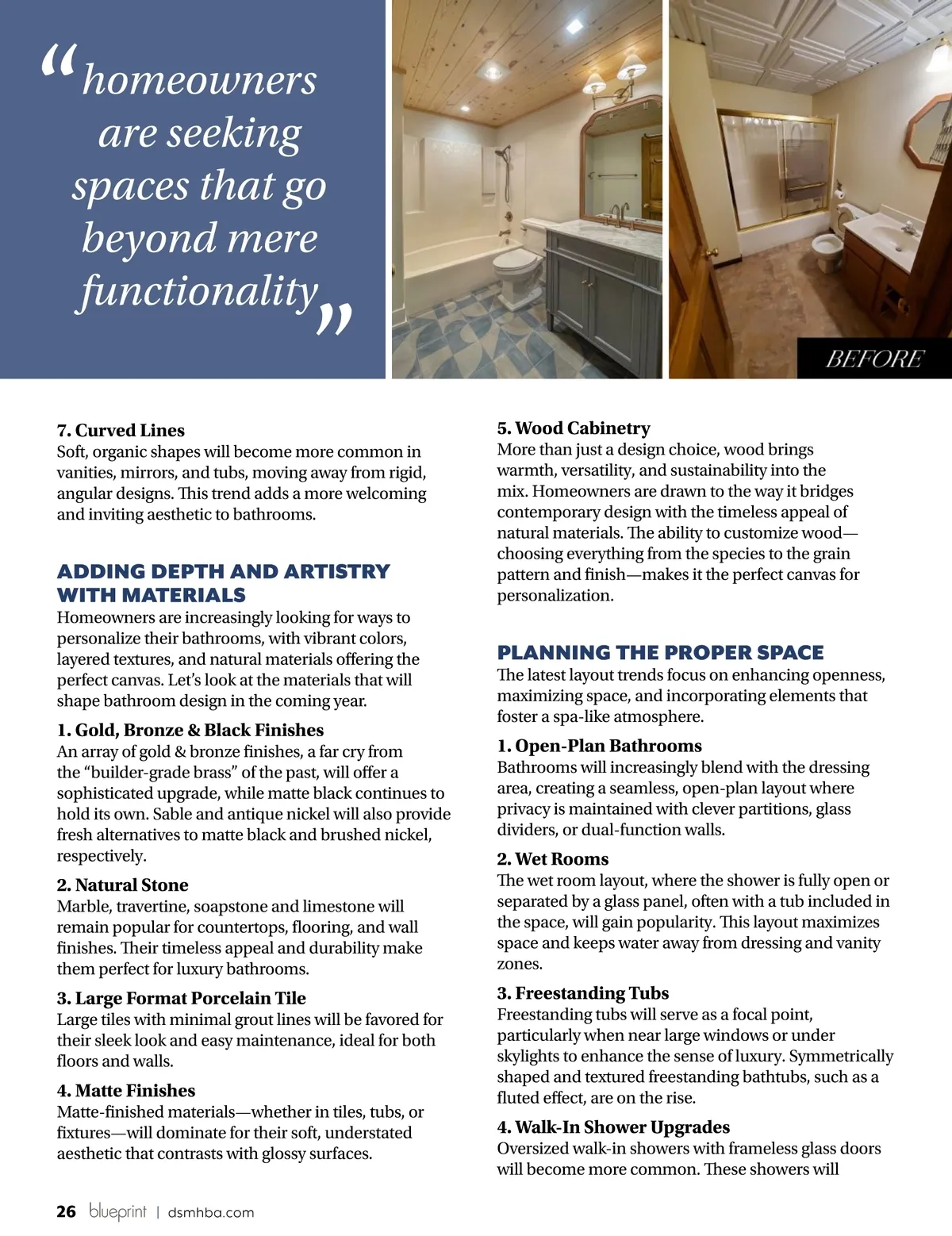 “homeowners are seeking spaces that go beyond mere functionality”

BEFORE

7. Curved Lines
Soft, organic shapes will become more common in vanities, mirrors, and tubs, moving away from rigid, angular designs. This trend adds a more welcoming and inviting aesthetic to bathrooms.

ADDING DEPTH AND ARTISTRY WITH MATERIALS
Homeowners are increasingly looking for ways to personalize their bathrooms, with vibrant colors, layered textures, and natural materials offering the perfect canvas. Let’s look at the materials that will shape bathroom design in the coming year.

1. Gold, Bronze & Black Finishes
An array of gold & bronze finishes, a far cry from the “builder-grade brass” of the past, will offer a sophisticated upgrade, while matte black continues to hold its own. Sable and antique nickel will also provide fresh alternatives to matte black and brushed nickel, respectively.

2. Natural Stone
Marble, travertine, soapstone and limestone will remain popular for countertops, flooring, and wall finishes. Their timeless appeal and durability make them perfect for luxury bathrooms.

3. Large Format Porcelain Tile
Large tiles with minimal grout lines will be favored for their sleek look and easy maintenance, ideal for both floors and walls.

4. Matte Finishes
Matte-finished materials—whether in tiles, tubs, or fixtures—will dominate for their soft, understated aesthetic that contrasts with glossy surfaces.

5. Wood Cabinetry
More than just a design choice, wood brings warmth, versatility, and sustainability into the mix. Homeowners are drawn to the way it bridges contemporary design with the timeless appeal of natural materials. The ability to customize wood—choosing everything from the species to the grain pattern and finish—makes it the perfect canvas for personalization.

PLANNING THE PROPER SPACE
The latest layout trends focus on enhancing openness, maximizing space, and incorporating elements that foster a spa-like atmosphere.

1. Open-Plan Bathrooms
Bathrooms will increasingly blend with the dressing area, creating a seamless, open-plan layout where privacy is maintained with clever partitions, glass dividers, or dual-function walls.

2. Wet Rooms
The wet room layout, where the shower is fully open or separated by a glass panel, often with a tub included in the space, will gain popularity. This layout maximizes space and keeps water away from dressing and vanity zones.

3. Freestanding Tubs
Freestanding tubs will serve as a focal point, particularly when near large windows or under skylights to enhance the sense of luxury. Symmetrically shaped and textured freestanding bathtubs, such as a fluted effect, are on the rise.

4. Walk-In Shower Upgrades
Oversized walk-in showers with frameless glass doors will become more common. These showers will

26 blueprint | dsmhba.com